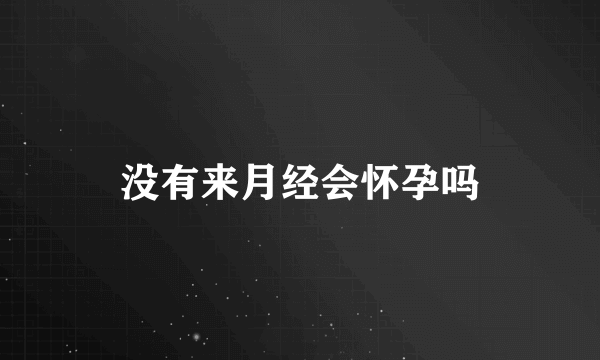 没有来月经会怀孕吗